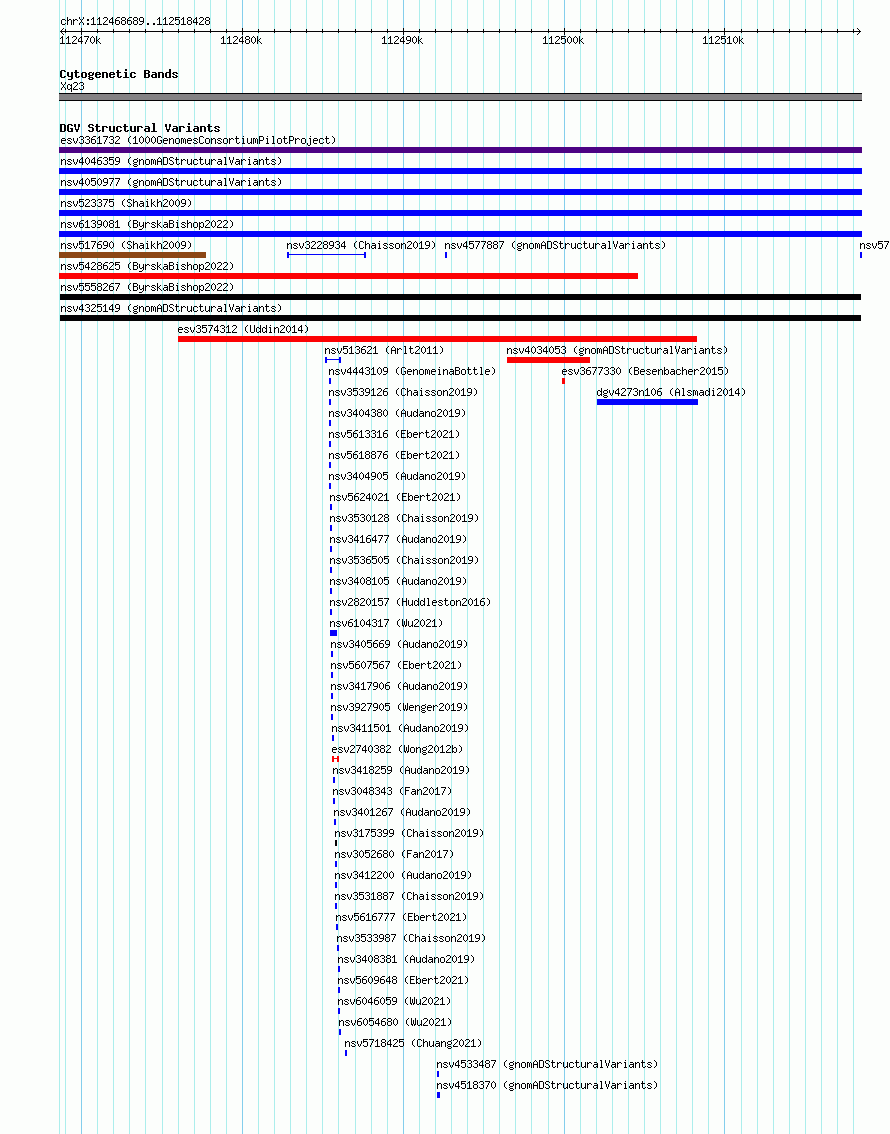 chrX:112468689..112518428

112470k
112480k
112490k
112500k
112510k

Cytogenetic Bands
Xq23

DGV Structural Variants
esv3361732 (1000GenomesConsortiumPilotProject)
nsv4046359 (gnomADStructuralVariants)
nsv4050977 (gnomADStructuralVariants)
nsv523375 (Shaikh2009)
nsv6139081 (ByrskaBishop2022)
nsv517690 (Shaikh2009)
nsv3228934 (Chaisson2019)
nsv4577887 (gnomADStructuralVariants)
nsv57
nsv5428625 (ByrskaBishop2022)
nsv5558267 (ByrskaBishop2022)
nsv4325149 (gnomADStructuralVariants)
esv3574312 (Uddin2014)
nsv513621 (Arlt2011)
nsv4034053 (gnomADStructuralVariants)
nsv4443109 (GenomeinaBottle)
esv3677330 (Besenbacher2015)
nsv3539126 (Chaisson2019)
dgv4273n106 (Alsmadi2014)
nsv3404380 (Audano2019)
nsv5613316 (Ebert2021)
nsv5618876 (Ebert2021)
nsv3404905 (Audano2019)
nsv5624021 (Ebert2021)
nsv3530128 (Chaisson2019)
nsv3416477 (Audano2019)
nsv3536505 (Chaisson2019)
nsv3408105 (Audano2019)
nsv2820157 (Huddleston2016)
nsv6104317 (Wu2021)
nsv3405669 (Audano2019)
nsv5607567 (Ebert2021)
nsv3417906 (Audano2019)
nsv3927905 (Wenger2019)
nsv3411501 (Audano2019)
esv2740382 (Wong2012b)
nsv3418259 (Audano2019)
nsv3048343 (Fan2017)
nsv3401267 (Audano2019)
nsv3175399 (Chaisson2019)
nsv3052680 (Fan2017)
nsv3412200 (Audano2019)
nsv3531887 (Chaisson2019)
nsv5616777 (Ebert2021)
nsv3533987 (Chaisson2019)
nsv3408381 (Audano2019)
nsv5609648 (Ebert2021)
nsv6046059 (Wu2021)
nsv6054680 (Wu2021)
nsv5718425 (Chuang2021)
nsv4533487 (gnomADStructuralVariants)
nsv4518370 (gnomADStructuralVariants)